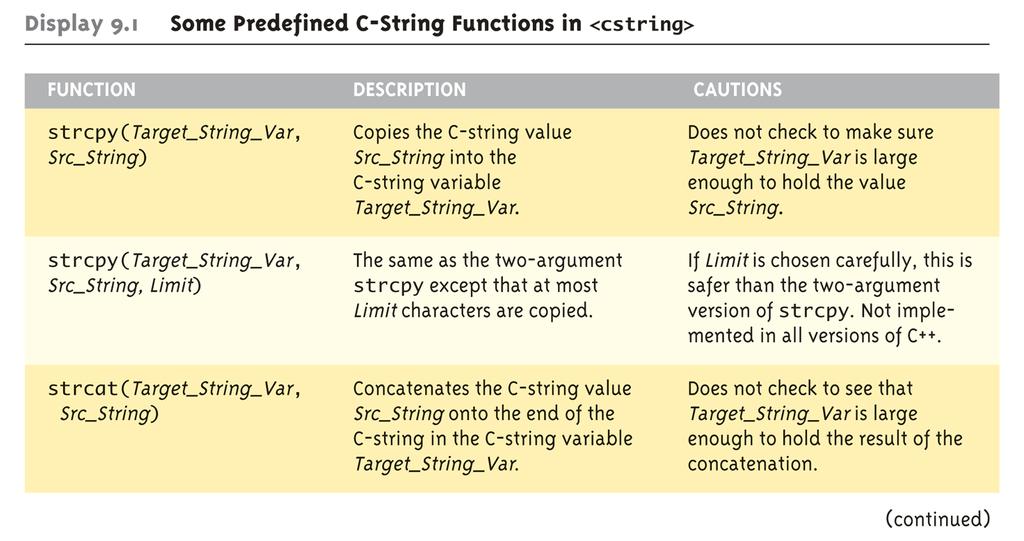 Display 9.1 Some Predefined C-String Functions in <cstring>

| FUNCTION | DESCRIPTION | CAUTIONS |
|---|---|---|
| strcpy(Target_String_Var, Src_String) | Copies the C-string value Src_String into the C-string variable Target_String_Var. | Does not check to make sure Target_String_Var is large enough to hold the value Src_String. |
| strcpy(Target_String_Var, Src_String, Limit) | The same as the two-argument strcpy except that at most Limit characters are copied. | If Limit is chosen carefully, this is safer than the two-argument version of strcpy. Not implemented in all versions of C++. |
| strcat(Target_String_Var, Src_String) | Concatenates the C-string value Src_String onto the end of the C-string in the C-string variable Target_String_Var. | Does not check to see that Target_String_Var is large enough to hold the result of the concatenation. |

(continued)